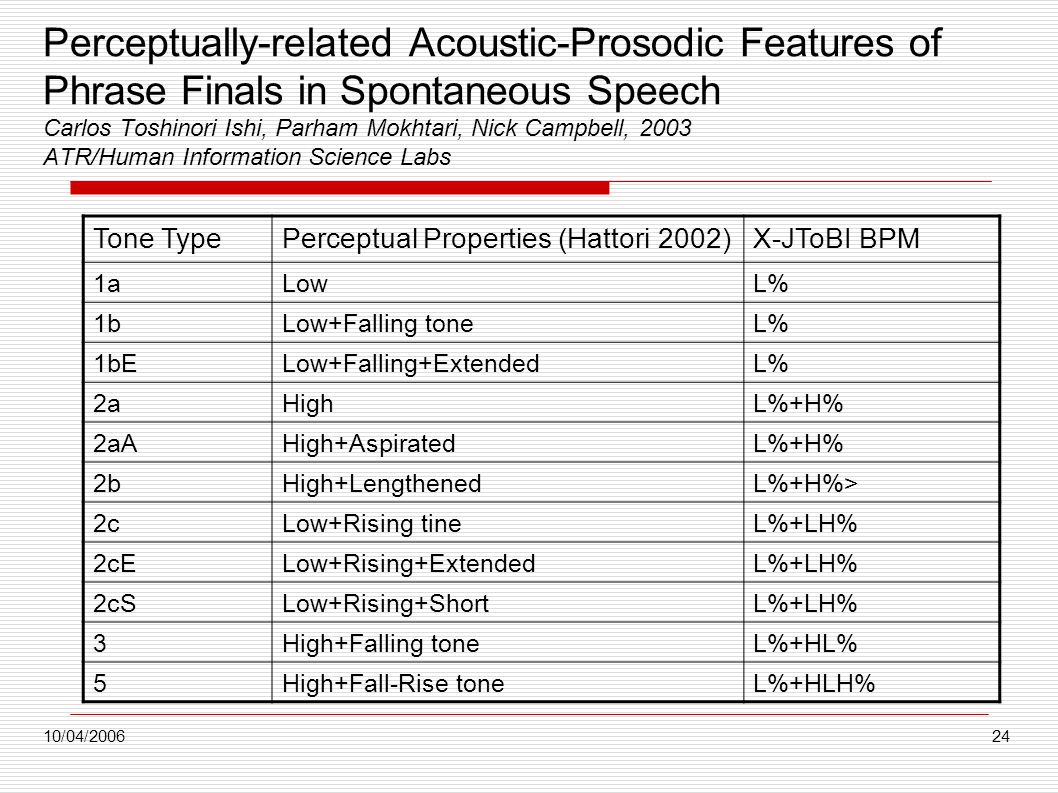 Perceptually-related Acoustic-Prosodic Features of Phrase Finals in Spontaneous Speech
Carlos Toshinori Ishi, Parham Mokhtari, Nick Campbell, 2003
ATR/Human Information Science Labs

| Tone Type | Perceptual Properties (Hattori 2002) | X-JToBI BPM |
|---|---|---|
| 1a | Low | L% |
| 1b | Low+Falling tone | L% |
| 1bE | Low+Falling+Extended | L% |
| 2a | High | L%+H% |
| 2aA | High+Aspirated | L%+H% |
| 2b | High+Lengthened | L%+H%> |
| 2c | Low+Rising tine | L%+LH% |
| 2cE | Low+Rising+Extended | L%+LH% |
| 2cS | Low+Rising+Short | L%+LH% |
| 3 | High+Falling tone | L%+HL% |
| 5 | High+Fall-Rise tone | L%+HLH% |

10/04/2006
24